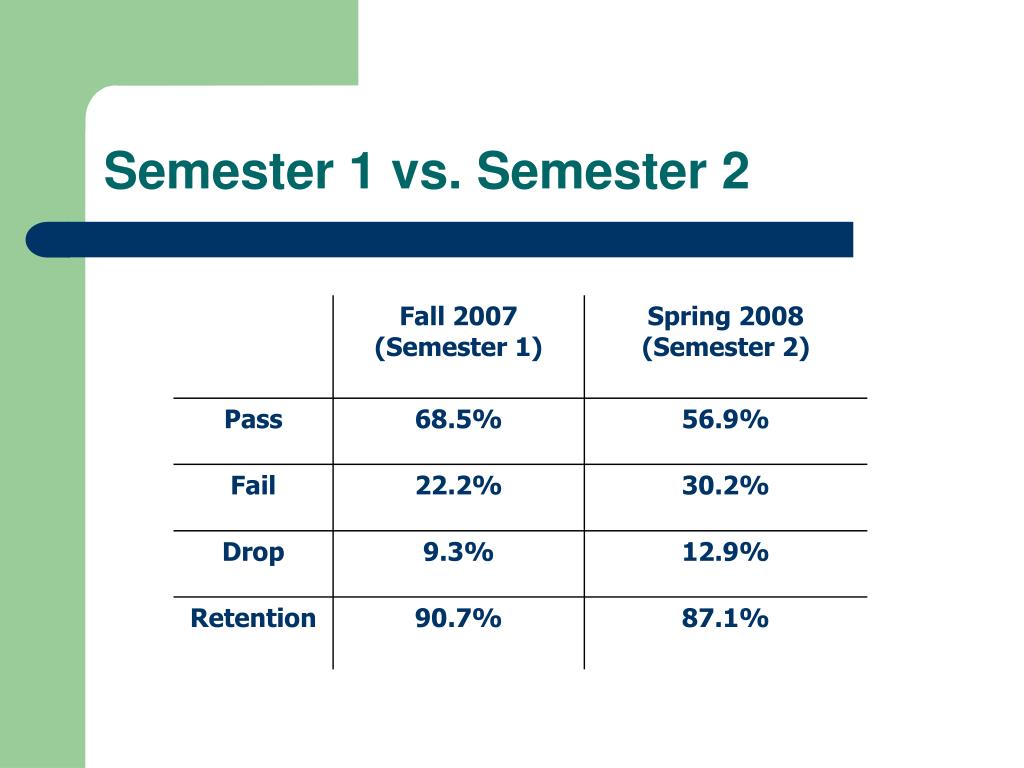 Semester 1 vs. Semester 2

| | Fall 2007 (Semester 1) | Spring 2008 (Semester 2) |
|---|---|---|
| Pass | 68.5% | 56.9% |
| Fail | 22.2% | 30.2% |
| Drop | 9.3% | 12.9% |
| Retention | 90.7% | 87.1% |